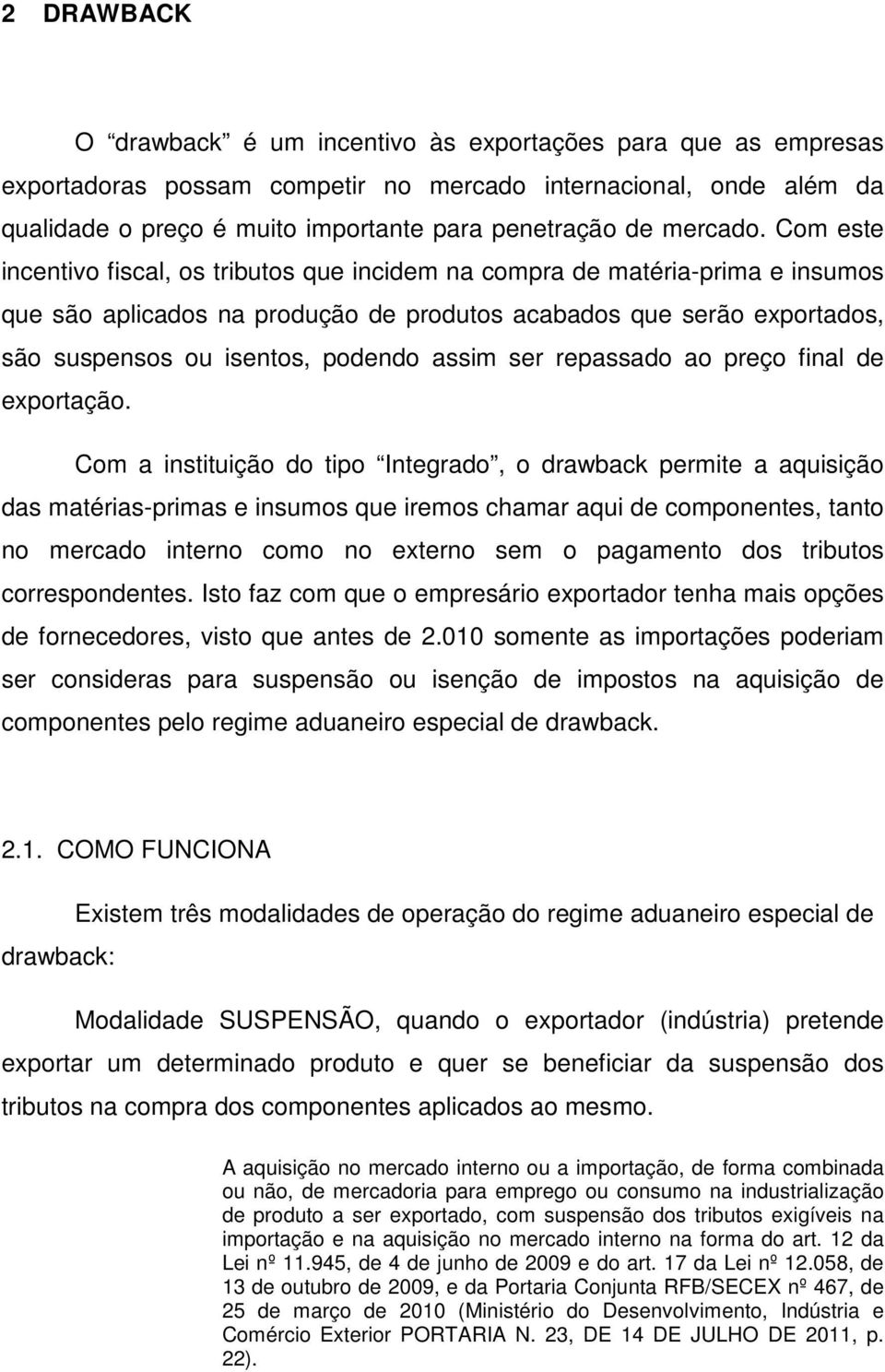 2 DRAWBACK

O “drawback” é um incentivo às exportações para que as empresas exportadoras possam competir no mercado internacional, onde além da qualidade o preço é muito importante para penetração de mercado. Com este incentivo fiscal, os tributos que incidem na compra de matéria-prima e insumos que são aplicados na produção de produtos acabados que serão exportados, são suspensos ou isentos, podendo assim ser repassado ao preço final de exportação.

Com a instituição do tipo “Integrado”, o drawback permite a aquisição das matérias-primas e insumos que iremos chamar aqui de componentes, tanto no mercado interno como no externo sem o pagamento dos tributos correspondentes. Isto faz com que o empresário exportador tenha mais opções de fornecedores, visto que antes de 2.010 somente as importações poderiam ser consideras para suspensão ou isenção de impostos na aquisição de componentes pelo regime aduaneiro especial de drawback.

2.1. COMO FUNCIONA

Existem três modalidades de operação do regime aduaneiro especial de drawback:

Modalidade SUSPENSÃO, quando o exportador (indústria) pretende exportar um determinado produto e quer se beneficiar da suspensão dos tributos na compra dos componentes aplicados ao mesmo.

A aquisição no mercado interno ou a importação, de forma combinada ou não, de mercadoria para emprego ou consumo na industrialização de produto a ser exportado, com suspensão dos tributos exigíveis na importação e na aquisição no mercado interno na forma do art. 12 da Lei nº 11.945, de 4 de junho de 2009 e do art. 17 da Lei nº 12.058, de 13 de outubro de 2009, e da Portaria Conjunta RFB/SECEX nº 467, de 25 de março de 2010 (Ministério do Desenvolvimento, Indústria e Comércio Exterior PORTARIA N. 23, DE 14 DE JULHO DE 2011, p. 22).